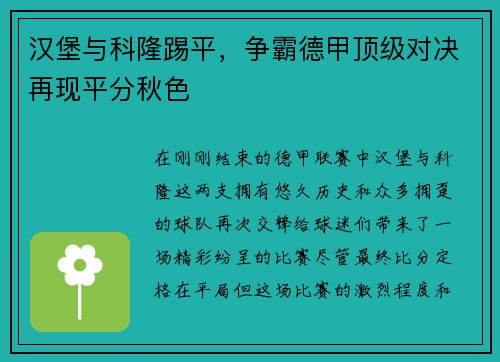 汉堡与科隆踢平，争霸德甲顶级对决再现平分秋色

在刚刚结束的德甲联赛中汉堡与科隆这两支拥有悠久历史和众多拥趸的球队再次交锋给球迷们带来了一场精彩纷呈的比赛尽管最终比分定格在平局但这场比赛的激烈程度和